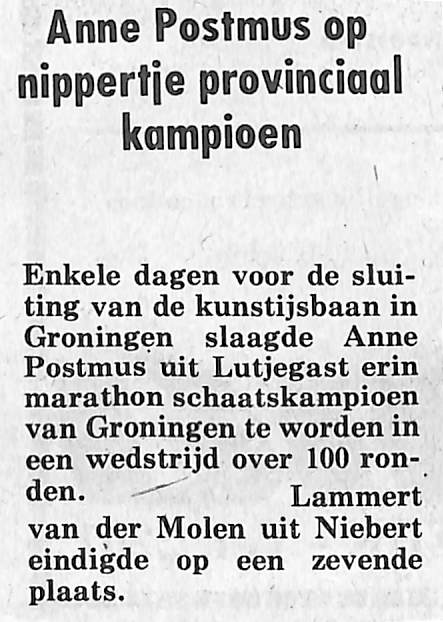 Anne Postmus op nippertje provinciaal kampioen

Enkele dagen voor de sluiting van de kunstijsbaan in Groningen slaagde Anne Postmus uit Lutjegast erin marathon schaatskampioen van Groningen te worden in een wedstrijd over 100 ronden.

Lammert van der Molen uit Niebert eindigde op een zevende plaats.